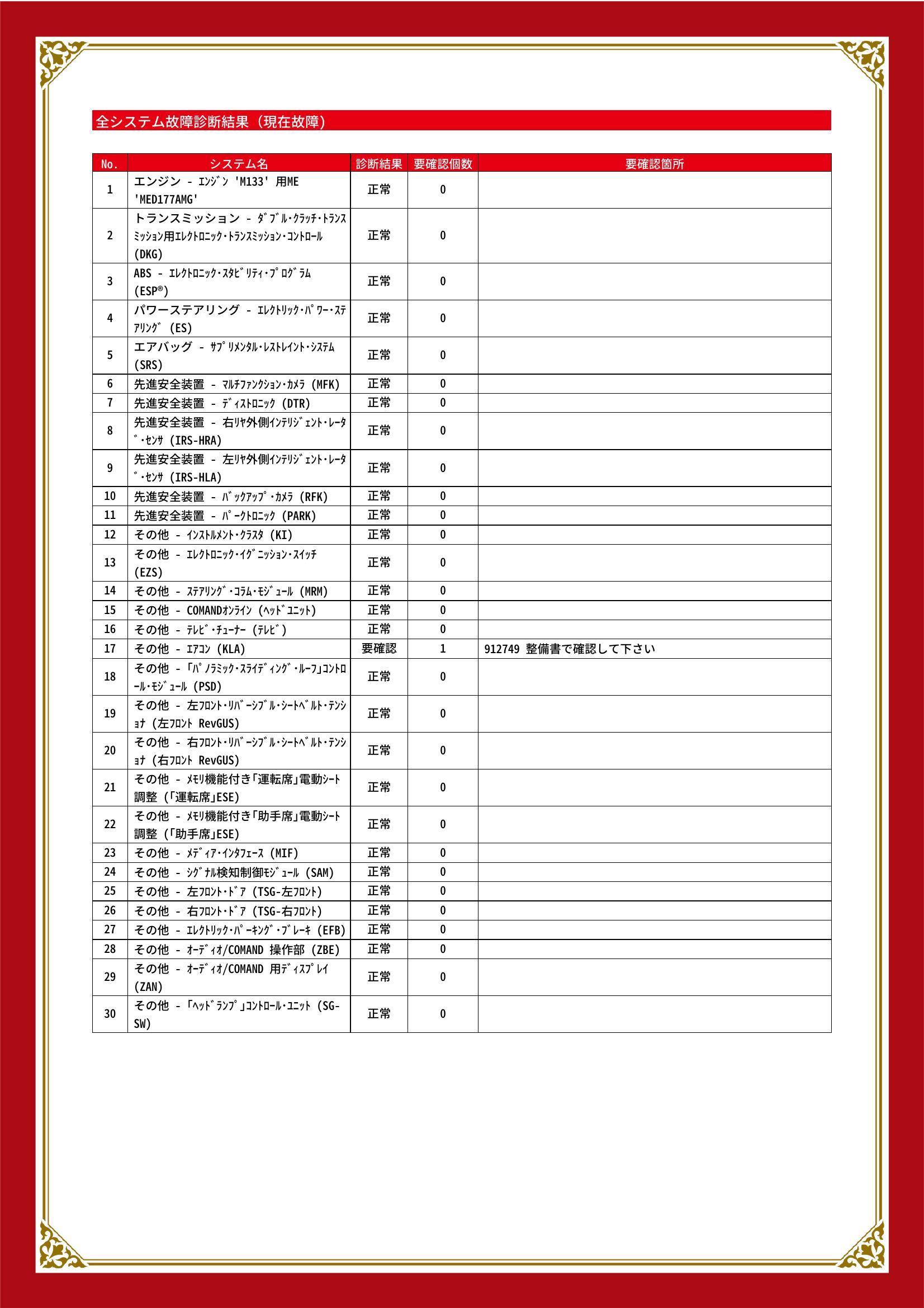 全システム故障診断結果（現在故障）

| No. | システム名 | 診断結果 | 要確認個数 | 要確認箇所 |
|---|---|---|---|---|
| 1 | エンジン - ｴﾝｼﾞﾝ 'M133' 用ME 'MED177AMG' | 正常 | 0 | |
| 2 | トランスミッション - ﾀﾞﾌﾞﾙ･ｸﾗｯﾁ･ﾄﾗﾝｽﾐｯｼｮﾝ用ｴﾚｸﾄﾛﾆｯｸ･ﾄﾗﾝｽﾐｯｼｮﾝ･ｺﾝﾄﾛｰﾙ (DKG) | 正常 | 0 | |
| 3 | ABS - ｴﾚｸﾄﾛﾆｯｸ･ｽﾀﾋﾞﾘﾃｨ･ﾌﾟﾛｸﾞﾗﾑ (ESP®) | 正常 | 0 | |
| 4 | パワーステアリング - ｴﾚｸﾄﾘｯｸ･ﾊﾟﾜｰ･ｽﾃｱﾘﾝｸﾞ (ES) | 正常 | 0 | |
| 5 | エアバッグ - ｻﾌﾟﾘﾒﾝﾀﾙ･ﾚｽﾄﾚｲﾝﾄ･ｼｽﾃﾑ (SRS) | 正常 | 0 | |
| 6 | 先進安全装置 - ﾏﾙﾁﾌｧﾝｸｼｮﾝ･ｶﾒﾗ (MFK) | 正常 | 0 | |
| 7 | 先進安全装置 - ﾃﾞｨｽﾄﾛﾆｯｸ (DTR) | 正常 | 0 | |
| 8 | 先進安全装置 - 右ﾘﾔ外側ｲﾝﾃﾘｼﾞｪﾝﾄ･ﾚｰﾀﾞ･ｾﾝｻ (IRS-HRA) | 正常 | 0 | |
| 9 | 先進安全装置 - 左ﾘﾔ外側ｲﾝﾃﾘｼﾞｪﾝﾄ･ﾚｰﾀﾞ･ｾﾝｻ (IRS-HLA) | 正常 | 0 | |
| 10 | 先進安全装置 - ﾊﾞｯｸｱｯﾌﾟ･ｶﾒﾗ (RFK) | 正常 | 0 | |
| 11 | 先進安全装置 - ﾊﾟｰｸﾄﾛﾆｯｸ (PARK) | 正常 | 0 | |
| 12 | その他 - ｲﾝｽﾄﾙﾒﾝﾄ･ｸﾗｽﾀ (KI) | 正常 | 0 | |
| 13 | その他 - ｴﾚｸﾄﾛﾆｯｸ･ｲｸﾞﾆｯｼｮﾝ･ｽｲｯﾁ (EZS) | 正常 | 0 | |
| 14 | その他 - ｽﾃｱﾘﾝｸﾞ･ｺﾗﾑ･ﾓｼﾞｭｰﾙ (MRM) | 正常 | 0 | |
| 15 | その他 - COMANDｵﾝﾗｲﾝ (ﾍｯﾄﾞﾕﾆｯﾄ) | 正常 | 0 | |
| 16 | その他 - ﾃﾚﾋﾞ･ﾁｭｰﾅｰ (ﾃﾚﾋﾞ) | 正常 | 0 | |
| 17 | その他 - ｴｱｺﾝ (KLA) | 要確認 | 1 | 912749 整備書で確認して下さい |
| 18 | その他 - 「ﾊﾟﾉﾗﾐｯｸ･ｽﾗｲﾃﾞｨﾝｸﾞ･ﾙｰﾌ」ｺﾝﾄﾛｰﾙ･ﾓｼﾞｭｰﾙ (PSD) | 正常 | 0 | |
| 19 | その他 - 左ﾌﾛﾝﾄ･ﾘﾊﾞｰｼﾌﾞﾙ･ｼｰﾄﾍﾞﾙﾄ･ﾃﾝｼｮﾅ (左ﾌﾛﾝﾄ RevGUS) | 正常 | 0 | |
| 20 | その他 - 右ﾌﾛﾝﾄ･ﾘﾊﾞｰｼﾌﾞﾙ･ｼｰﾄﾍﾞﾙﾄ･ﾃﾝｼｮﾅ (右ﾌﾛﾝﾄ RevGUS) | 正常 | 0 | |
| 21 | その他 - ﾒﾓﾘ機能付き「運転席」電動ｼｰﾄ調整 (「運転席」ESE) | 正常 | 0 | |
| 22 | その他 - ﾒﾓﾘ機能付き「助手席」電動ｼｰﾄ調整 (「助手席」ESE) | 正常 | 0 | |
| 23 | その他 - ﾒﾃﾞｨｱ･ｲﾝﾀﾌｪｰｽ (MIF) | 正常 | 0 | |
| 24 | その他 - ｼｸﾞﾅﾙ検知制御ﾓｼﾞｭｰﾙ (SAM) | 正常 | 0 | |
| 25 | その他 - 左ﾌﾛﾝﾄ･ﾄﾞｱ (TSG-左ﾌﾛﾝﾄ) | 正常 | 0 | |
| 26 | その他 - 右ﾌﾛﾝﾄ･ﾄﾞｱ (TSG-右ﾌﾛﾝﾄ) | 正常 | 0 | |
| 27 | その他 - ｴﾚｸﾄﾘｯｸ･ﾊﾟｰｷﾝｸﾞ･ﾌﾞﾚｰｷ (EFB) | 正常 | 0 | |
| 28 | その他 - ｵｰﾃﾞｨｵ/COMAND 操作部 (ZBE) | 正常 | 0 | |
| 29 | その他 - ｵｰﾃﾞｨｵ/COMAND 用ﾃﾞｨｽﾌﾟﾚｲ (ZAN) | 正常 | 0 | |
| 30 | その他 - 「ﾍｯﾄﾞﾗﾝﾌﾟ」ｺﾝﾄﾛｰﾙ･ﾕﾆｯﾄ (SG-SW) | 正常 | 0 | |